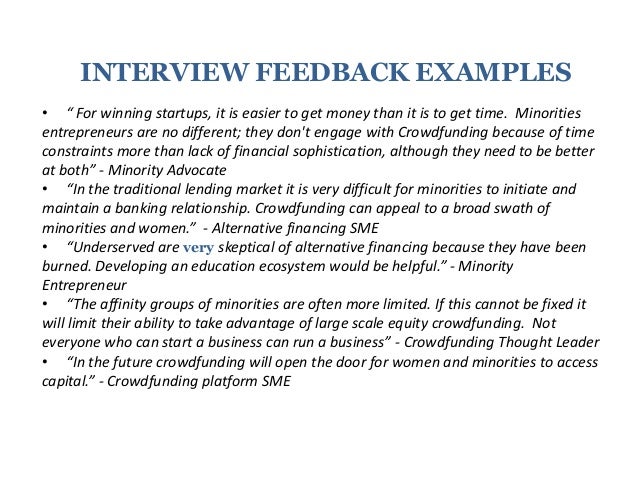 INTERVIEW FEEDBACK EXAMPLES

• " For winning startups, it is easier to get money than it is to get time. Minorities entrepreneurs are no different; they don't engage with Crowdfunding because of time constraints more than lack of financial sophistication, although they need to be better at both" - Minority Advocate

• "In the traditional lending market it is very difficult for minorities to initiate and maintain a banking relationship. Crowdfunding can appeal to a broad swath of minorities and women." - Alternative financing SME

• "Underserved are very skeptical of alternative financing because they have been burned. Developing an education ecosystem would be helpful." - Minority Entrepreneur

• "The affinity groups of minorities are often more limited. If this cannot be fixed it will limit their ability to take advantage of large scale equity crowdfunding. Not everyone who can start a business can run a business" - Crowdfunding Thought Leader

• "In the future crowdfunding will open the door for women and minorities to access capital." - Crowdfunding platform SME